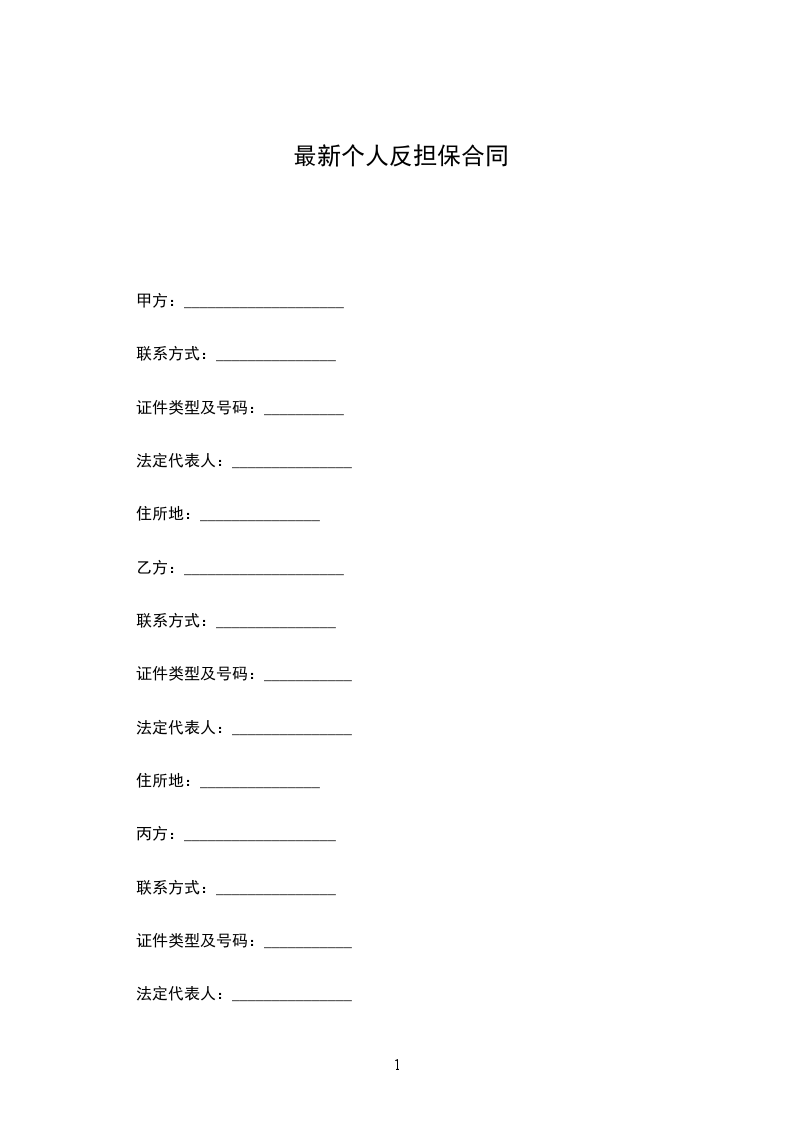 最新个人反担保合同

甲方：____________________

联系方式：_______________

证件类型及号码：__________

法定代表人：_______________

住所地：_______________

乙方：____________________

联系方式：_______________

证件类型及号码：___________

法定代表人：_______________

住所地：_______________

丙方：___________________

联系方式：_______________

证件类型及号码：___________

法定代表人：_______________

1